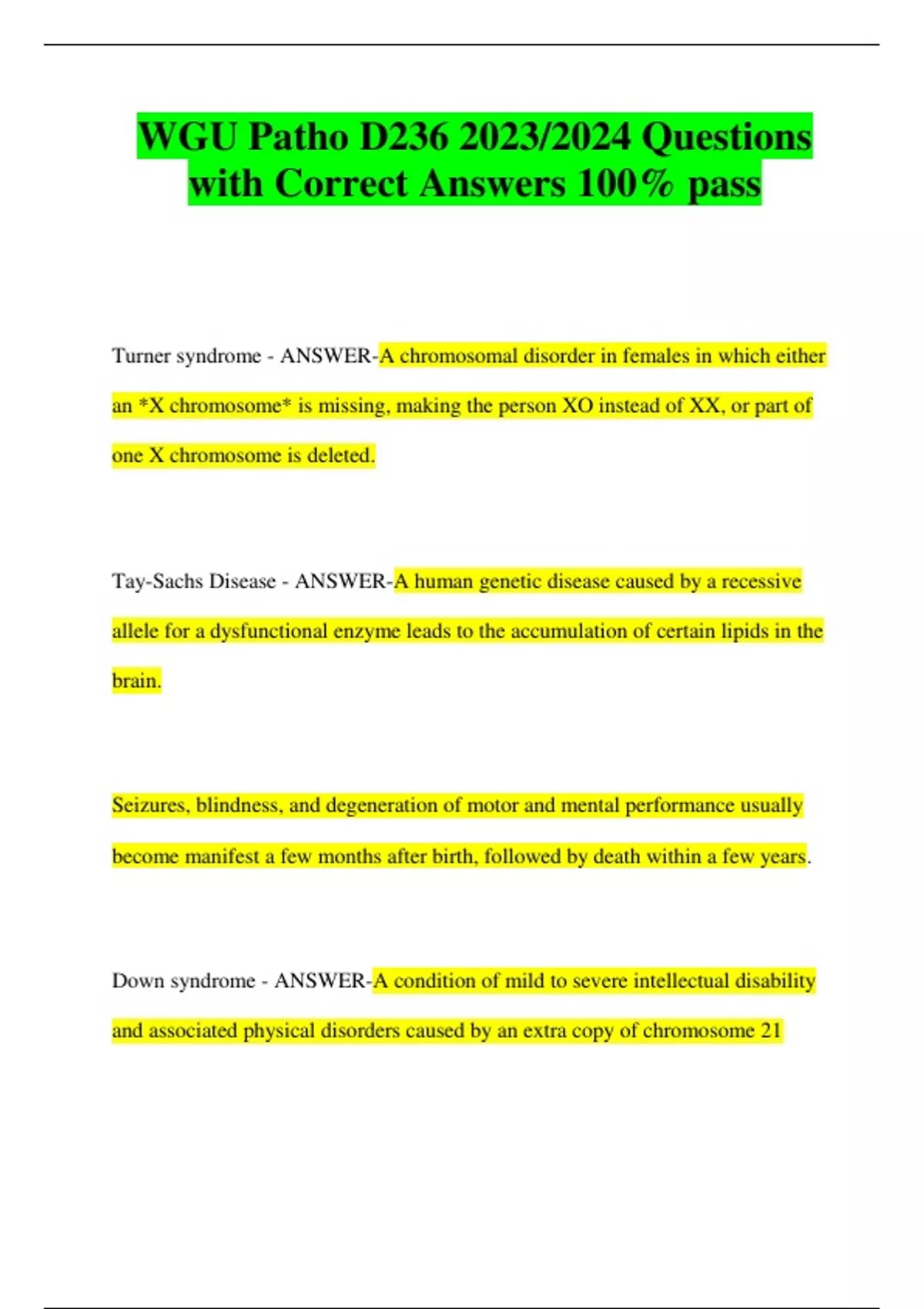 WGU Patho D236 2023/2024 Questions with Correct Answers 100% pass

Turner syndrome - ANSWER-A chromosomal disorder in females in which either an *X chromosome* is missing, making the person XO instead of XX, or part of one X chromosome is deleted.

Tay-Sachs Disease - ANSWER-A human genetic disease caused by a recessive allele for a dysfunctional enzyme leads to the accumulation of certain lipids in the brain.

Seizures, blindness, and degeneration of motor and mental performance usually become manifest a few months after birth, followed by death within a few years.

Down syndrome - ANSWER-A condition of mild to severe intellectual disability and associated physical disorders caused by an extra copy of chromosome 21